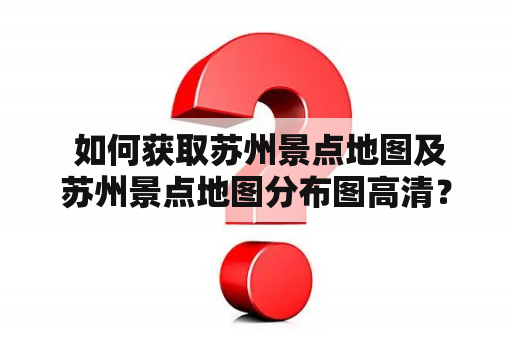 如何获取苏州景点地图及苏州景点地图分布图高清？